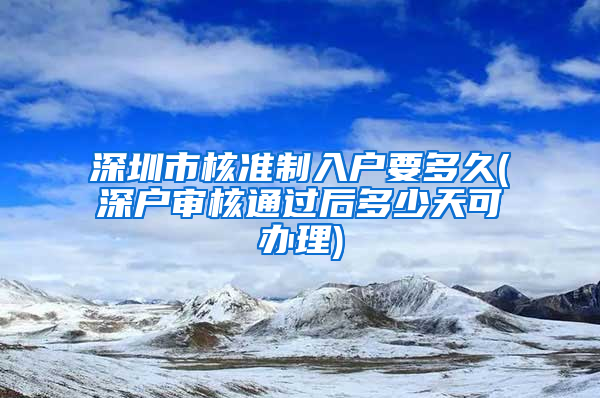 深圳市核准制入户要多久(深户审核通过后多少天可办理)